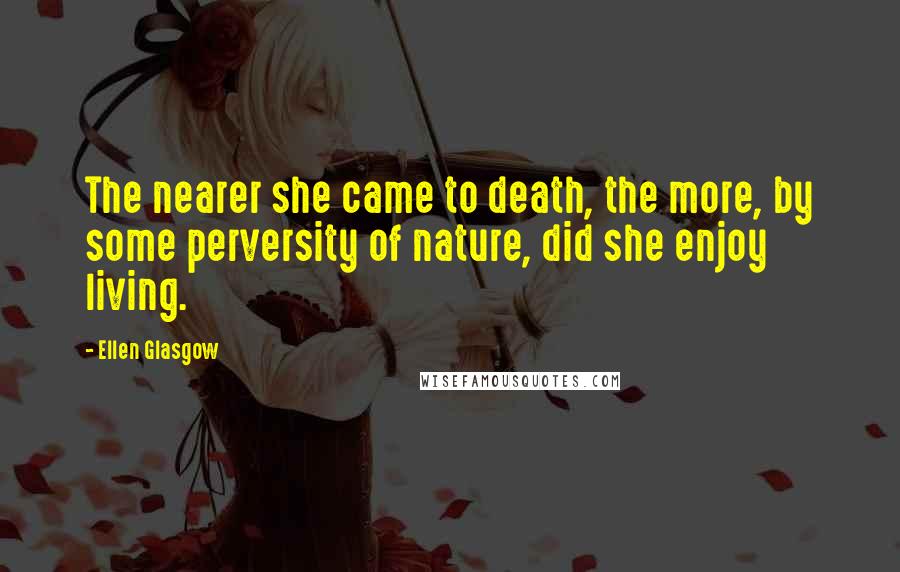 The nearer she came to death, the more, by some perversity of nature, did she enjoy living.

- Ellen Glasgow

WISEFAMOUSQUOTES.COM